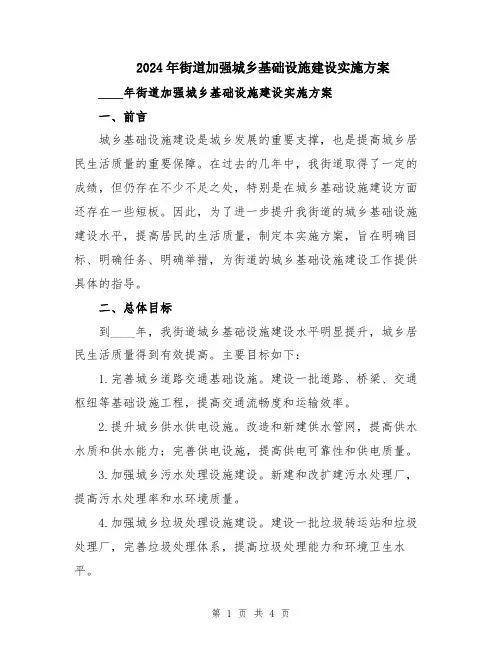 2024年街道加强城乡基础设施建设实施方案

____年街道加强城乡基础设施建设实施方案

一、前言

城乡基础设施建设是城乡发展的重要支撑，也是提高城乡居民生活质量的重要保障。在过去的几年中，我街道取得了一定的成绩，但仍存在不少不足之处，特别是在城乡基础设施建设方面还存在一些短板。因此，为了进一步提升我街道的城乡基础设施建设水平，提高居民的生活质量，制定本实施方案，旨在明确目标、明确任务、明确举措，为街道的城乡基础设施建设工作提供具体的指导。

二、总体目标

到____年，我街道城乡基础设施建设水平明显提升，城乡居民生活质量得到有效提高。主要目标如下：

1.完善城乡道路交通基础设施。建设一批道路、桥梁、交通枢纽等基础设施工程，提高交通流畅度和运输效率。

2.提升城乡供水供电设施。改造和新建供水管网，提高供水水质和供水能力；完善供电设施，提高供电可靠性和供电质量。

3.加强城乡污水处理设施建设。新建和改扩建污水处理厂，提高污水处理率和水环境质量。

4.加强城乡垃圾处理设施建设。建设一批垃圾转运站和垃圾处理厂，完善垃圾处理体系，提高垃圾处理能力和环境卫生水平。

第 1 页 共 4 页